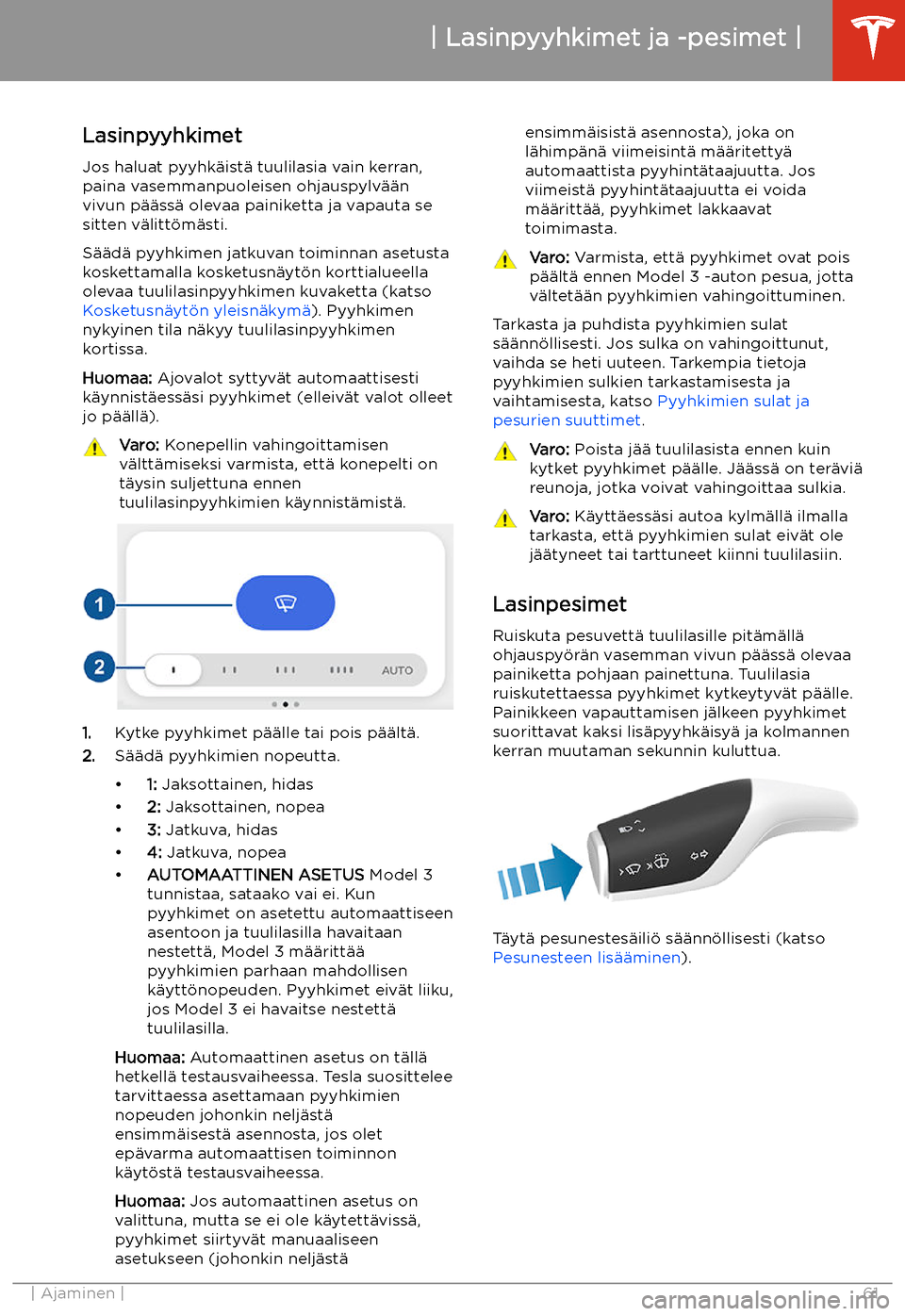 | Lasinpyyhkimet ja -pesimet |

Lasinpyyhkimet

Jos haluat pyyhkäistä tuulilasia vain kerran, paina vasemmanpuoleisen ohjauspylvään vivun päässä olevaa painiketta ja vapauta se sitten välittömästi.

Säädä pyyhkimen jatkuvan toiminnan asetusta koskettamalla kosketusnäytön korttialueella olevaa tuulilasinpyyhkimen kuvaketta (katso Kosketusnäytön yleisnäkymä). Pyyhkimen nykyinen tila näkyy tuulilasinpyyhkimen kortissa.

Huomaa: Ajovalot syttyvät automaattisesti käynnistäessäsi pyyhkimet (elleivät valot olleet jo päällä).

Varo: Konepellin vahingoittamisen välttämiseksi varmista, että konepelti on täysin suljettuna ennen tuulilasinpyyhkimien käynnistämistä.

1

2

AUTO

1. Kytke pyyhkimet päälle tai pois päältä.
2. Säädä pyyhkimien nopeutta.

• 1: Jaksottainen, hidas
• 2: Jaksottainen, nopea
• 3: Jatkuva, hidas
• 4: Jatkuva, nopea
• AUTOMAATTINEN ASETUS Model 3 tunnistaa, sataako vai ei. Kun pyyhkimet on asetettu automaattiseen asentoon ja tuulilasilla havaitaan nestettä, Model 3 määrittää pyyhkimien parhaan mahdollisen käyttönopeuden. Pyyhkimet eivät liiku, jos Model 3 ei havaitse nestettä tuulilasilla.

Huomaa: Automaattinen asetus on tällä hetkellä testausvaiheessa. Tesla suosittelee tarvittaessa asettamaan pyyhkimien nopeuden johonkin neljästä ensimmäisestä asennosta, jos olet epävarma automaattisen toiminnon käytöstä testausvaiheessa.

Huomaa: Jos automaattinen asetus on valittuna, mutta se ei ole käytettävissä, pyyhkimet siirtyvät manuaaliseen asetukseen (johonkin neljästä ensimmäisistä asennosta), joka on lähimpänä viimeisintä määritettyä automaattista pyyhintätaajuutta. Jos viimeistä pyyhintätaajuutta ei voida määrittää, pyyhkimet lakkaavat toimimasta.

Varo: Varmista, että pyyhkimet ovat pois päältä ennen Model 3 -auton pesua, jotta vältetään pyyhkimien vahingoittuminen.

Tarkasta ja puhdista pyyhkimien sulat säännöllisesti. Jos sulka on vahingoittunut, vaihda se heti uuteen. Tarkempia tietoja pyyhkimien sulkien tarkastamisesta ja vaihtamisesta, katso Pyyhkimien sulat ja pesurien suuttimet.

Varo: Poista jää tuulilasista ennen kuin kytket pyyhkimet päälle. Jäässä on teräviä reunoja, jotka voivat vahingoittaa sulkia.

Varo: Käyttäessäsi autoa kylmällä ilmalla tarkasta, että pyyhkimien sulat eivät ole jäätyneet tai tarttuneet kiinni tuulilasiin.

Lasinpesimet

Ruiskuta pesuvettä tuulilasille pitämällä ohjauspyörän vasemman vivun päässä olevaa painiketta pohjaan painettuna. Tuulilasia ruiskutettaessa pyyhkimet kytkeytyvät päälle. Painikkeen vapauttamisen jälkeen pyyhkimet suorittavat kaksi lisäpyyhkäisyä ja kolmannen kerran muutaman sekunnin kuluttua.

Täytä pesunestesäiliö säännöllisesti (katso Pesunesteen lisääminen).

| Ajaminen |

61

carmanualsonline.info